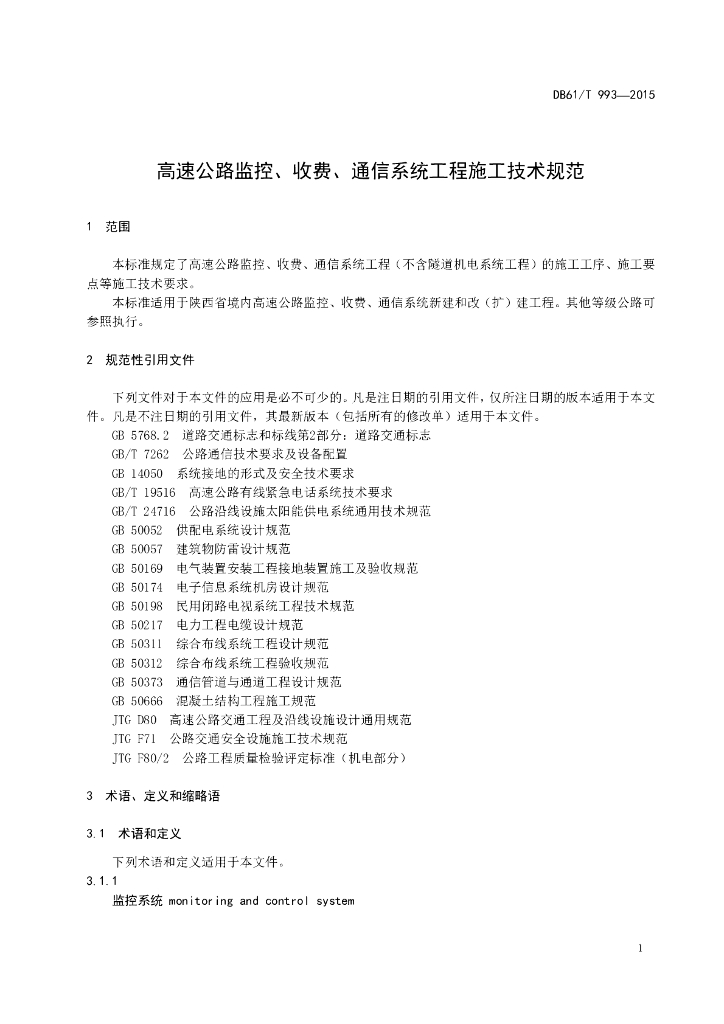 DB61/T 993—2015

高速公路监控、收费、通信系统工程施工技术规范

1 范围

本标准规定了高速公路监控、收费、通信系统工程（不含隧道机电系统工程）的施工工序、施工要点等施工技术要求。

本标准适用于陕西省境内高速公路监控、收费、通信系统新建和改（扩）建工程。其他等级公路可参照执行。

2 规范性引用文件

下列文件对于本文件的应用是必不可少的。凡是注日期的引用文件，仅所注日期的版本适用于本文件。凡是不注日期的引用文件，其最新版本（包括所有的修改单）适用于本文件。

GB 5768.2 道路交通标志和标线第2部分：道路交通标志
GB/T 7262 公路通信技术要求及设备配置
GB 14050 系统接地的形式及安全技术要求
GB/T 19516 高速公路有线紧急电话系统技术要求
GB/T 24716 公路沿线设施太阳能供电系统通用技术规范
GB 50052 供配电系统设计规范
GB 50057 建筑物防雷设计规范
GB 50169 电气装置安装工程接地装置施工及验收规范
GB 50174 电子信息系统机房设计规范
GB 50198 民用闭路电视系统工程技术规范
GB 50217 电力工程电缆设计规范
GB 50311 综合布线系统工程设计规范
GB 50312 综合布线系统工程验收规范
GB 50373 通信管道与通道工程设计规范
GB 50666 混凝土结构工程施工规范
JTG D80 高速公路交通工程及沿线设施设计通用规范
JTG F71 公路交通安全设施施工技术规范
JTG F80/2 公路工程质量检验评定标准（机电部分）

3 术语、定义和缩略语

3.1 术语和定义

下列术语和定义适用于本文件。

3.1.1

监控系统 monitoring and control system

1